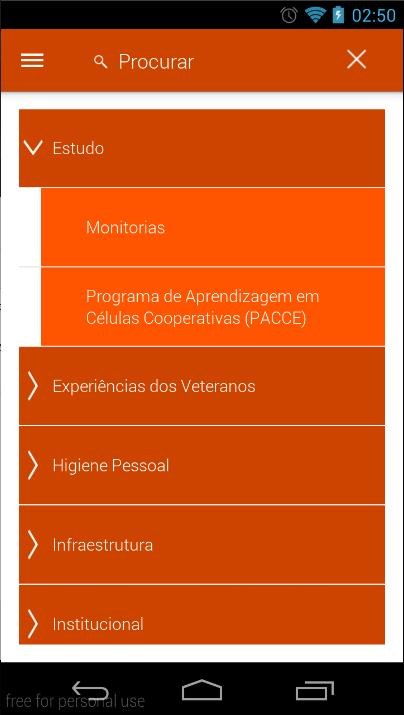 02:50

Procurar

Estudo

Monitorias

Programa de Aprendizagem em Células Cooperativas (PACCE)

Experiências dos Veteranos

Higiene Pessoal

Infraestrutura

Institucional

free for personal use